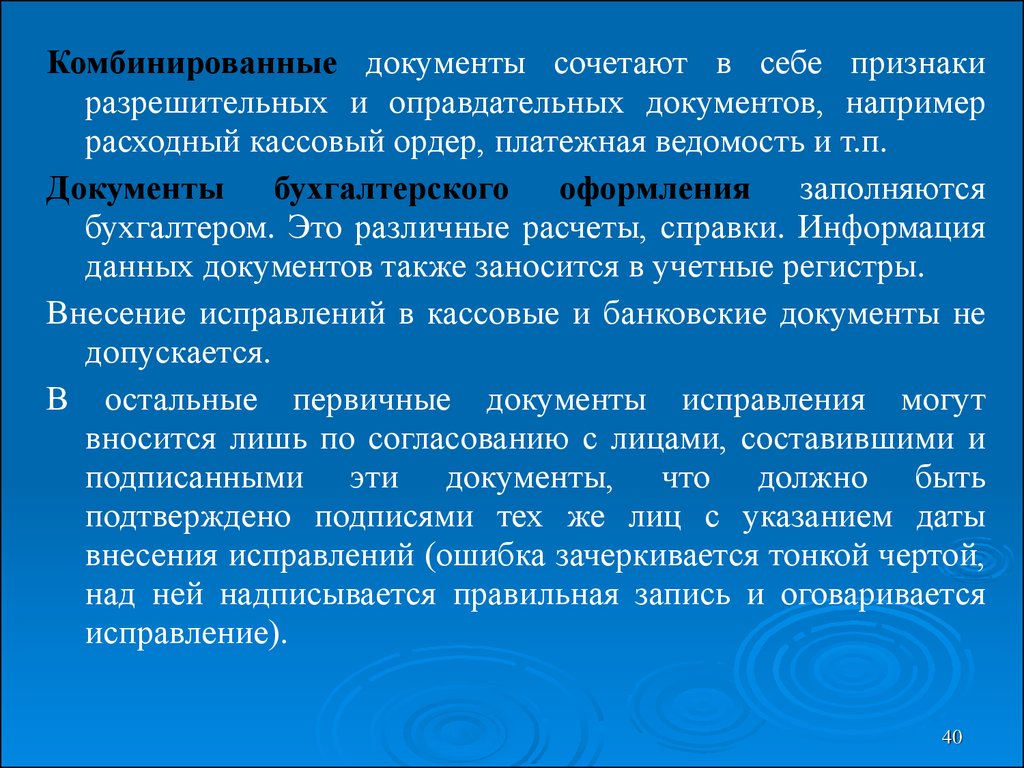 Комбинированные документы сочетают в себе признаки разрешительных и оправдательных документов, например расходный кассовый ордер, платежная ведомость и т.п.

Документы бухгалтерского оформления заполняются бухгалтером. Это различные расчеты, справки. Информация данных документов также заносится в учетные регистры.

Внесение исправлений в кассовые и банковские документы не допускается.

В остальные первичные документы исправления могут вносится лишь по согласованию с лицами, составившими и подписанными эти документы, что должно быть подтверждено подписями тех же лиц с указанием даты внесения исправлений (ошибка зачеркивается тонкой чертой, над ней надписывается правильная запись и оговаривается исправление).

40